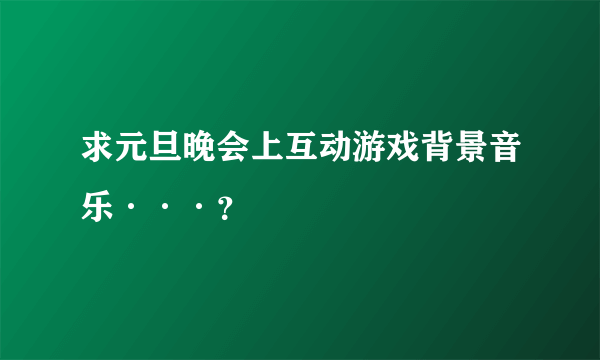 求元旦晚会上互动游戏背景音乐···？